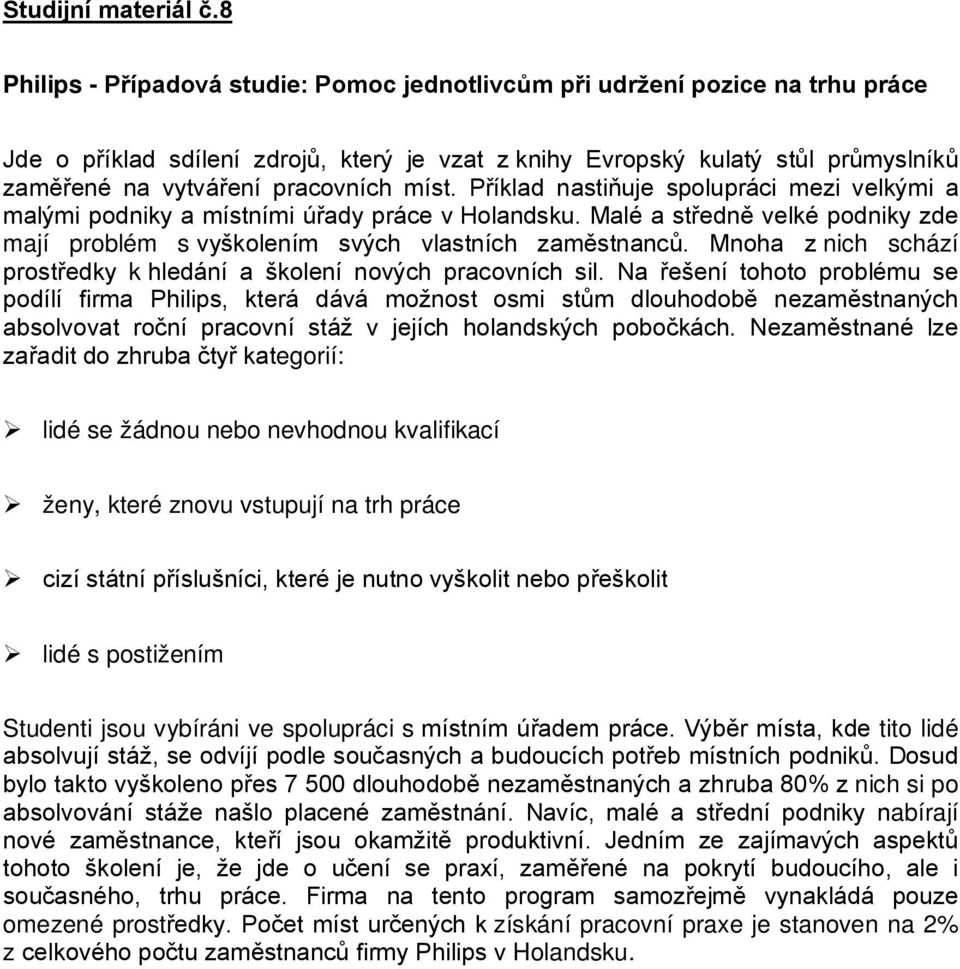 Studijní materiál č.8

Philips - Případová studie: Pomoc jednotlivcům při udržení pozice na trhu práce

Jde o příklad sdílení zdrojů, který je vzat z knihy Evropský kulatý stůl průmyslníků zaměřené na vytváření pracovních míst. Příklad nastiňuje spolupráci mezi velkými a malými podniky a místními úřady práce v Holandsku. Malé a středně velké podniky zde mají problém s vyškolením svých vlastních zaměstnanců. Mnoha z nich schází prostředky k hledání a školení nových pracovních sil. Na řešení tohoto problému se podílí firma Philips, která dává možnost osmi stům dlouhodobě nezaměstnaných absolvovat roční pracovní stáž v jejích holandských pobočkách. Nezaměstnané lze zařadit do zhruba čtyř kategorií:

➢ lidé se žádnou nebo nevhodnou kvalifikací

➢ ženy, které znovu vstupují na trh práce

➢ cizí státní příslušníci, které je nutno vyškolit nebo přeškolit

➢ lidé s postižením

Studenti jsou vybíráni ve spolupráci s místním úřadem práce. Výběr místa, kde tito lidé absolvují stáž, se odvíjí podle současných a budoucích potřeb místních podniků. Dosud bylo takto vyškoleno přes 7 500 dlouhodobě nezaměstnaných a zhruba 80% z nich si po absolvování stáže našlo placené zaměstnání. Navíc, malé a střední podniky nabírají nové zaměstnance, kteří jsou okamžitě produktivní. Jedním ze zajímavých aspektů tohoto školení je, že jde o učení se praxí, zaměřené na pokrytí budoucího, ale i současného, trhu práce. Firma na tento program samozřejmě vynakládá pouze omezené prostředky. Počet míst určených k získání pracovní praxe je stanoven na 2% z celkového počtu zaměstnanců firmy Philips v Holandsku.